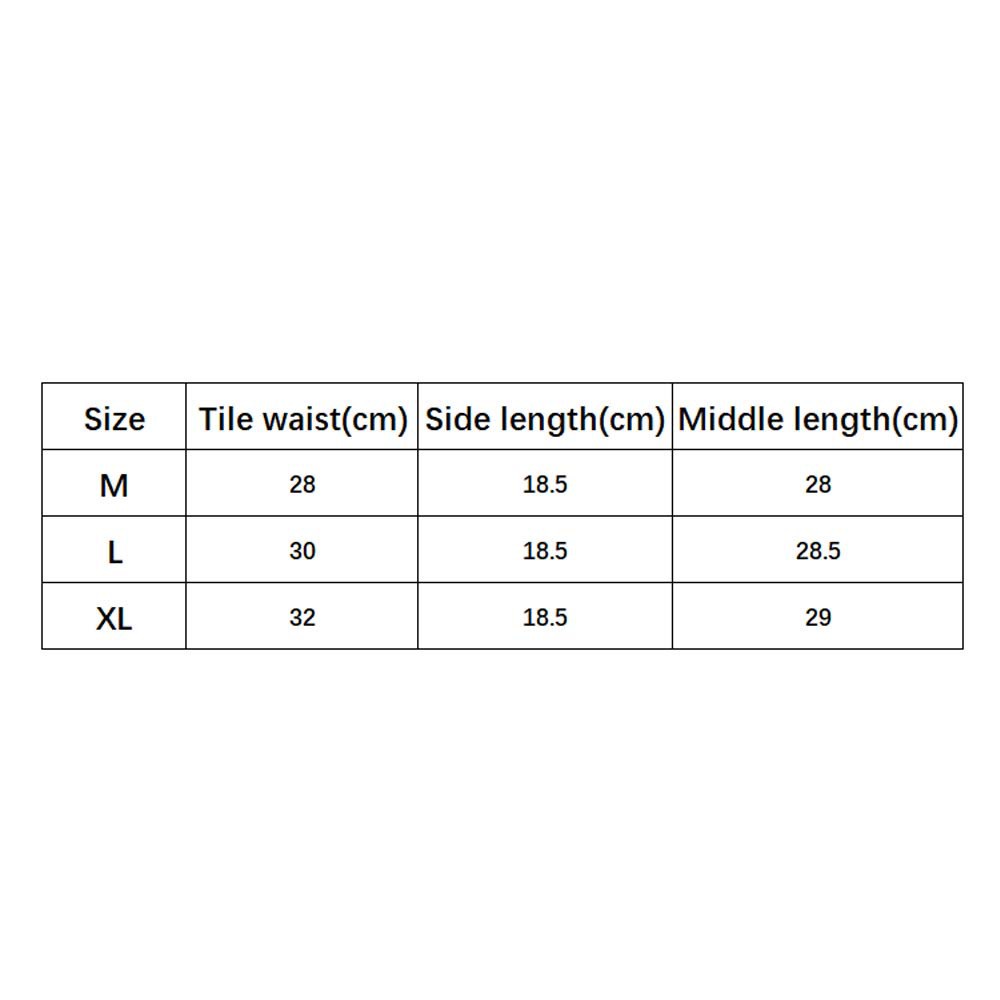 | Size | Tile waist(cm) | Side length(cm) | Middle length(cm) |
|---|---|---|---|
| M | 28 | 18.5 | 28 |
| L | 30 | 18.5 | 28.5 |
| XL | 32 | 18.5 | 29 |